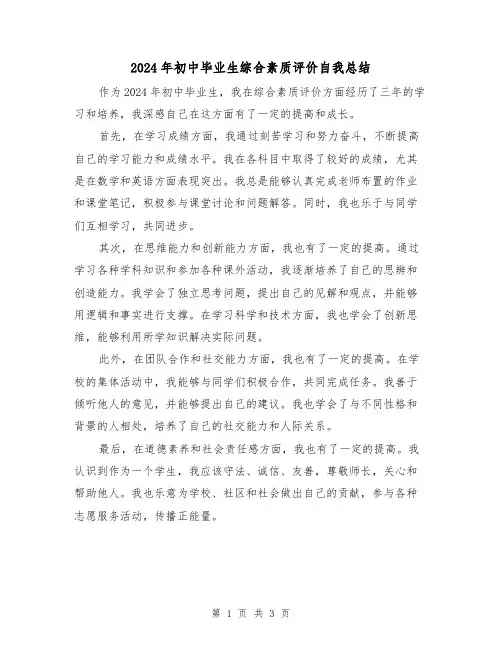 2024年初中毕业生综合素质评价自我总结

作为2024年初中毕业生，我在综合素质评价方面经历了三年的学习和培养，我深感自己在这方面有了一定的提高和成长。

首先，在学习成绩方面，我通过刻苦学习和努力奋斗，不断提高自己的学习能力和成绩水平。我在各科目中取得了较好的成绩，尤其是在数学和英语方面表现突出。我总是能够认真完成老师布置的作业和课堂笔记，积极参与课堂讨论和问题解答。同时，我也乐于与同学们互相学习，共同进步。

其次，在思维能力和创新能力方面，我也有了一定的提高。通过学习各种学科知识和参加各种课外活动，我逐渐培养了自己的思辨和创造能力。我学会了独立思考问题，提出自己的见解和观点，并能够用逻辑和事实进行支撑。在学习科学和技术方面，我也学会了创新思维，能够利用所学知识解决实际问题。

此外，在团队合作和社交能力方面，我也有了一定的提高。在学校的集体活动中，我能够与同学们积极合作，共同完成任务。我善于倾听他人的意见，并能够提出自己的建议。我也学会了与不同性格和背景的人相处，培养了自己的社交能力和人际关系。

最后，在道德素养和社会责任感方面，我也有了一定的提高。我认识到作为一个学生，我应该守法、诚信、友善，尊敬师长，关心和帮助他人。我也乐意为学校、社区和社会做出自己的贡献，参与各种志愿服务活动，传播正能量。

第 1 页 共 3 页